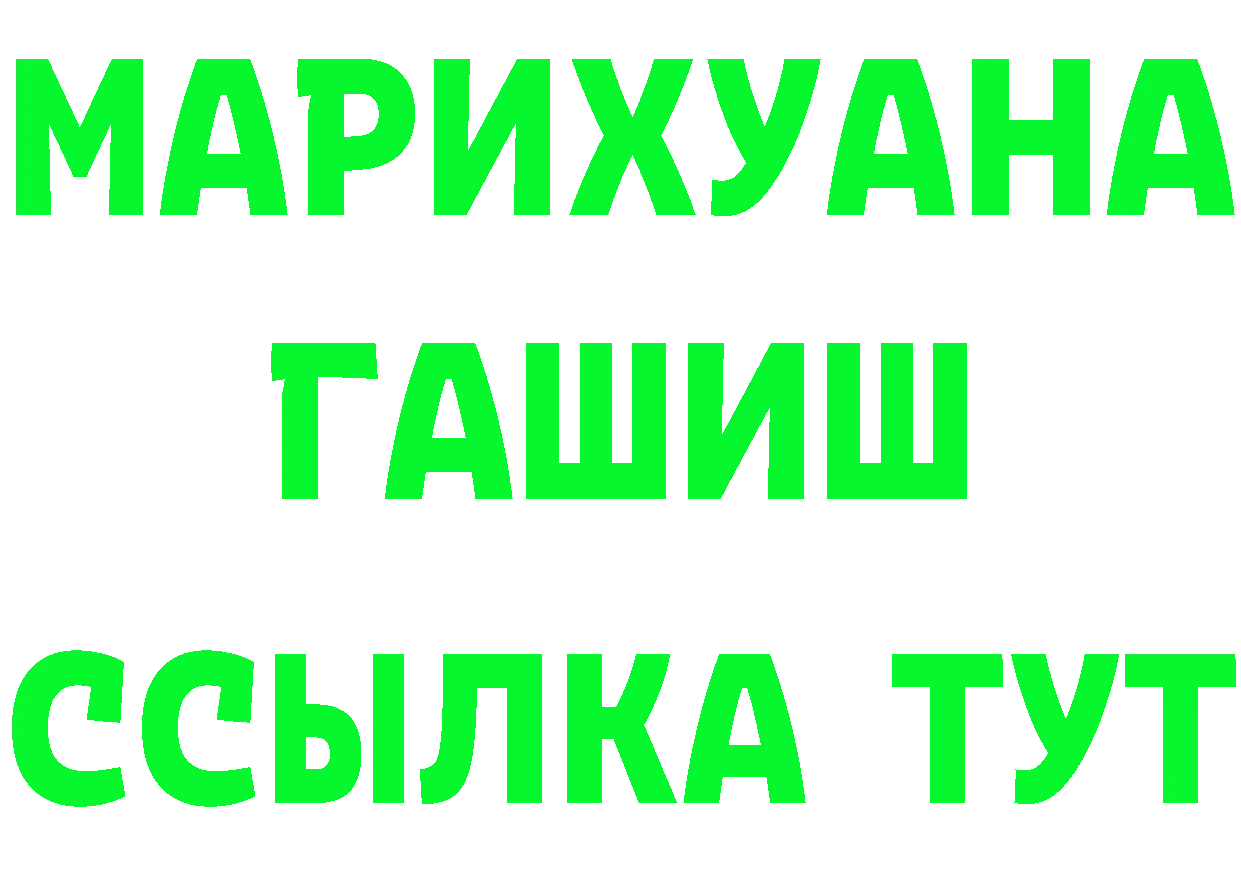 МАРИХУАНА
ГАШИШ
ССЫЛКА ТУТ